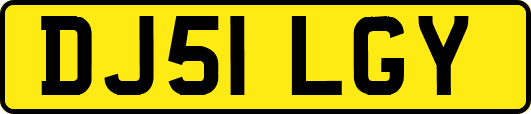 DJ51 LGY